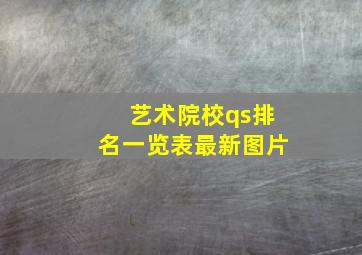 艺术院校qs排名一览表最新图片